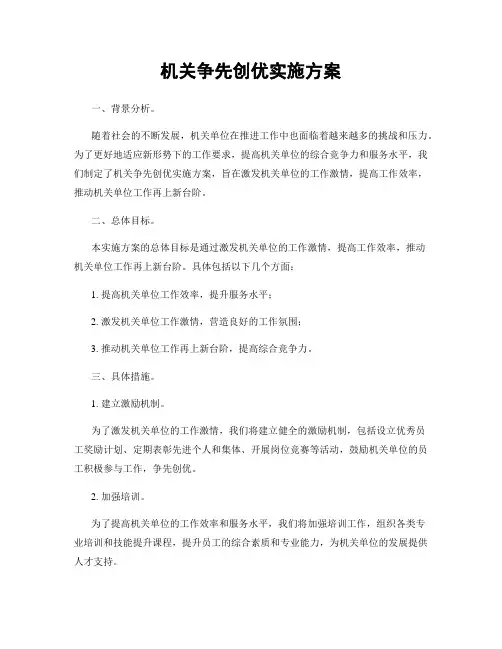 机关争先创优实施方案

一、背景分析。

随着社会的不断发展，机关单位在推进工作中也面临着越来越多的挑战和压力。为了更好地适应新形势下的工作要求，提高机关单位的综合竞争力和服务水平，我们制定了机关争先创优实施方案，旨在激发机关单位的工作激情，提高工作效率，推动机关单位工作再上新台阶。

二、总体目标。

本实施方案的总体目标是通过激发机关单位的工作激情，提高工作效率，推动机关单位工作再上新台阶。具体包括以下几个方面：

1. 提高机关单位工作效率，提升服务水平；

2. 激发机关单位工作激情，营造良好的工作氛围；

3. 推动机关单位工作再上新台阶，提高综合竞争力。

三、具体措施。

1. 建立激励机制。

为了激发机关单位的工作激情，我们将建立健全的激励机制，包括设立优秀员工奖励计划、定期表彰先进个人和集体、开展岗位竞赛等活动，鼓励机关单位的员工积极参与工作，争先创优。

2. 加强培训。

为了提高机关单位的工作效率和服务水平，我们将加强培训工作，组织各类专业培训和技能提升课程，提升员工的综合素质和专业能力，为机关单位的发展提供人才支持。